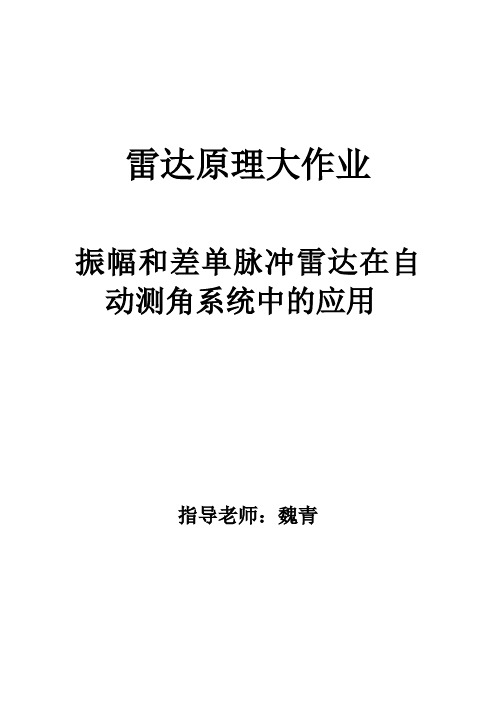 雷达原理大作业

振幅和差单脉冲雷达在自动测角系统中的应用

指导老师：魏青